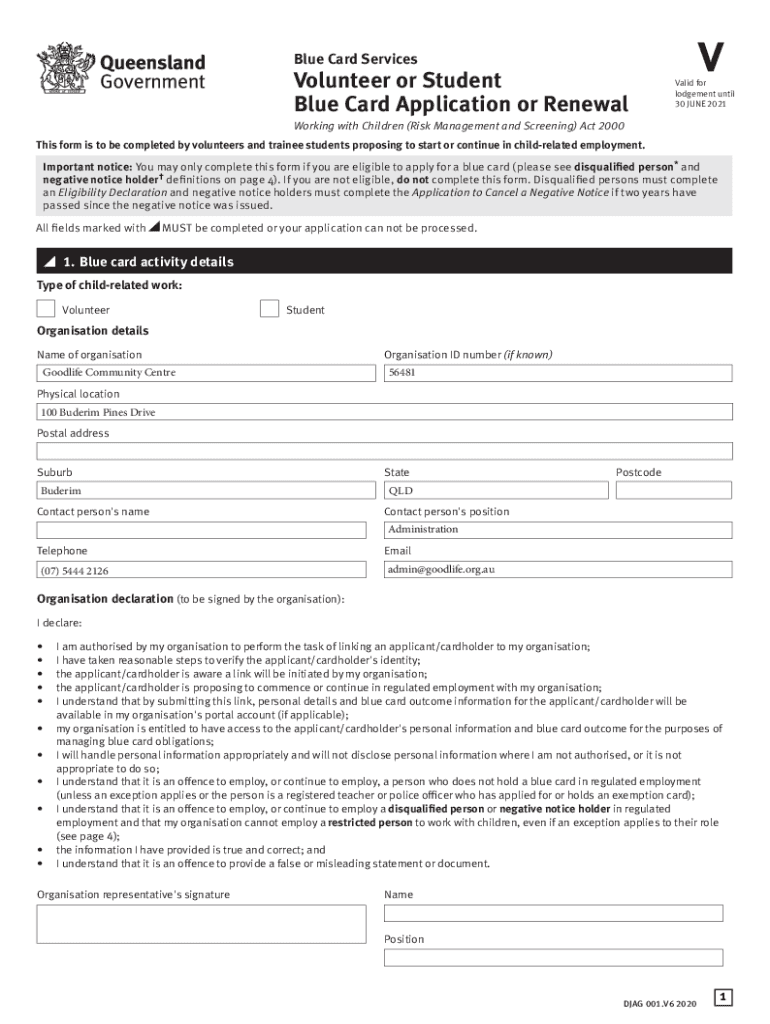 Queensland Government

Blue Card Services

Volunteer or Student Blue Card Application or Renewal

V

Valid for lodgement until 30 JUNE 2021

Working with Children (Risk Management and Screening) Act 2000

This form is to be completed by volunteers and trainee students proposing to start or continue in child-related employment.

Important notice: You may only complete this form if you are eligible to apply for a blue card (please see disqualified person* and negative notice holder† definitions on page 4). If you are not eligible, do not complete this form. Disqualified persons must complete an Eligibility Declaration and negative notice holders must complete the Application to Cancel a Negative Notice if two years have passed since the negative notice was issued.

All fields marked with ◢ MUST be completed or your application can not be processed.

◢ 1. Blue card activity details

Type of child-related work:

Volunteer

Student

Organisation details

Name of organisation

Goodlife Community Centre

Organisation ID number (if known)

56481

Physical location

100 Buderim Pines Drive

Postal address

Suburb

Buderim

State

QLD

Postcode

Contact person's name

Contact person's position

Administration

Telephone

(07) 5444 2126

Email

admin@goodlife.org.au

Organisation declaration (to be signed by the organisation):

I declare:

• I am authorised by my organisation to perform the task of linking an applicant/cardholder to my organisation;
• I have taken reasonable steps to verify the applicant/cardholder's identity;
• the applicant/cardholder is aware a link will be initiated by my organisation;
• the applicant/cardholder is proposing to commence or continue in regulated employment with my organisation;
• I understand that by submitting this link, personal details and blue card outcome information for the applicant/cardholder will be available in my organisation's portal account (if applicable);
• my organisation is entitled to have access to the applicant/cardholder's personal information and blue card outcome for the purposes of managing blue card obligations;
• I will handle personal information appropriately and will not disclose personal information where I am not authorised, or it is not appropriate to do so;
• I understand that it is an offence to employ, or continue to employ, a person who does not hold a blue card in regulated employment (unless an exception applies or the person is a registered teacher or police officer who has applied for or holds an exemption card);
• I understand that it is an offence to employ, or continue to employ a disqualified person or negative notice holder in regulated employment and that my organisation cannot employ a restricted person to work with children, even if an exception applies to their role (see page 4);
• the information I have provided is true and correct; and
• I understand that it is an offence to provide a false or misleading statement or document.

Organisation representative's signature

Name

Position

DJAG 001.V6 2020

1